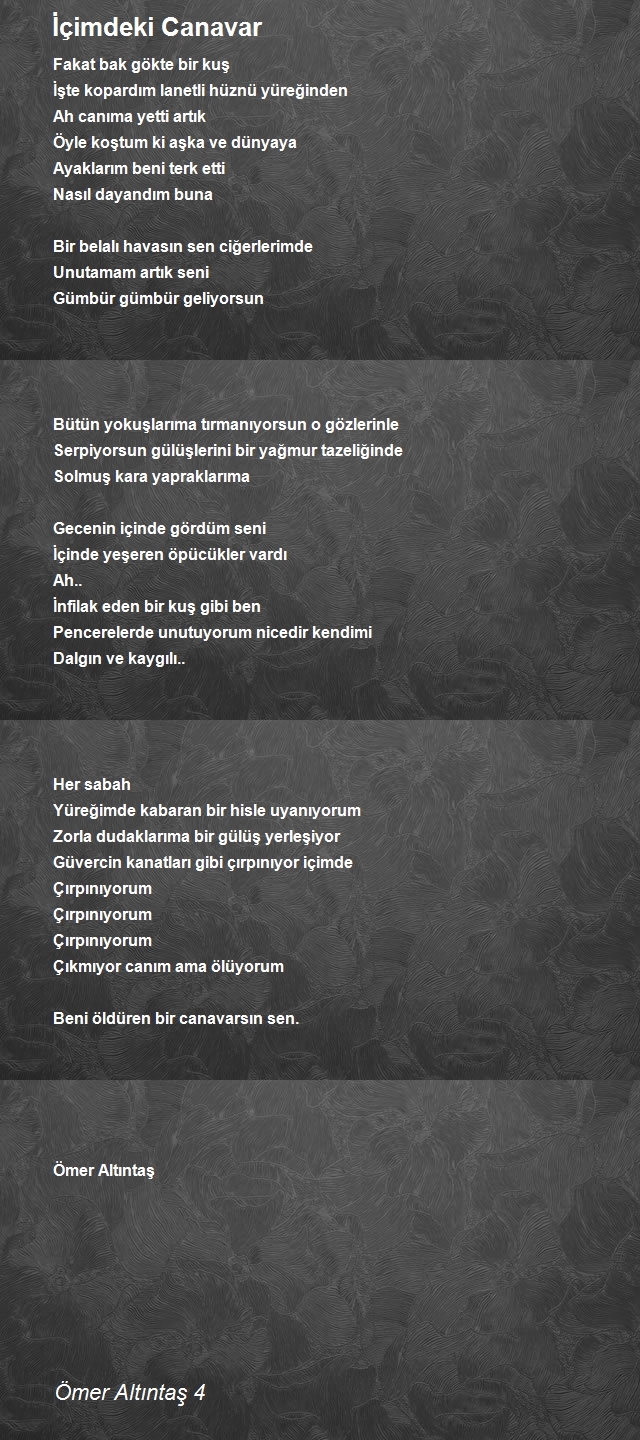 İçimdeki Canavar

Fakat bak gökte bir kuş
İşte kopardım lanetli hüznü yüreğinden
Ah canıma yetti artık
Öyle koştum ki aşka ve dünyaya
Ayaklarım beni terk etti
Nasıl dayandım buna

Bir belalı havasın sen ciğerlerimde
Unutamam artık seni
Gümbür gümbür geliyorsun

Bütün yokuşlarıma tırmanıyorsun o gözlerinle
Serpiyorsun gülüşlerini bir yağmur tazeliğinde
Solmuş kara yapraklarıma

Gecenin içinde gördüm seni
İçinde yeşeren öpücükler vardı
Ah..
İnfilak eden bir kuş gibi ben
Pencerelerde unutuyorum nicedir kendimi
Dalgın ve kaygılı..

Her sabah
Yüreğimde kabaran bir hisle uyanıyorum
Zorla dudaklarıma bir gülüş yerleşiyor
Güvercin kanatları gibi çırpınıyor içimde
Çırpınıyorum
Çırpınıyorum
Çırpınıyorum
Çıkmıyor canım ama ölüyorum

Beni öldüren bir canavarsın sen.

Ömer Altıntaş

Ömer Altıntaş 4